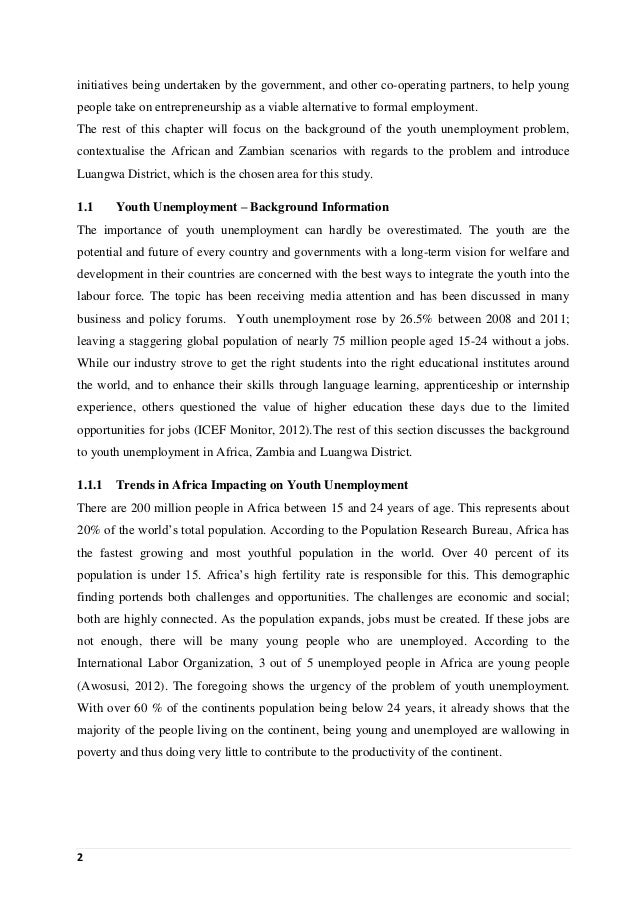 initiatives being undertaken by the government, and other co-operating partners, to help young people take on entrepreneurship as a viable alternative to formal employment.
The rest of this chapter will focus on the background of the youth unemployment problem, contextualise the African and Zambian scenarios with regards to the problem and introduce Luangwa District, which is the chosen area for this study.

1.1 Youth Unemployment – Background Information
The importance of youth unemployment can hardly be overestimated. The youth are the potential and future of every country and governments with a long-term vision for welfare and development in their countries are concerned with the best ways to integrate the youth into the labour force. The topic has been receiving media attention and has been discussed in many business and policy forums. Youth unemployment rose by 26.5% between 2008 and 2011; leaving a staggering global population of nearly 75 million people aged 15-24 without a jobs. While our industry strove to get the right students into the right educational institutes around the world, and to enhance their skills through language learning, apprenticeship or internship experience, others questioned the value of higher education these days due to the limited opportunities for jobs (ICEF Monitor, 2012).The rest of this section discusses the background to youth unemployment in Africa, Zambia and Luangwa District.

1.1.1 Trends in Africa Impacting on Youth Unemployment
There are 200 million people in Africa between 15 and 24 years of age. This represents about 20% of the world's total population. According to the Population Research Bureau, Africa has the fastest growing and most youthful population in the world. Over 40 percent of its population is under 15. Africa's high fertility rate is responsible for this. This demographic finding portends both challenges and opportunities. The challenges are economic and social; both are highly connected. As the population expands, jobs must be created. If these jobs are not enough, there will be many young people who are unemployed. According to the International Labor Organization, 3 out of 5 unemployed people in Africa are young people (Awosusi, 2012). The foregoing shows the urgency of the problem of youth unemployment. With over 60 % of the continents population being below 24 years, it already shows that the majority of the people living on the continent, being young and unemployed are wallowing in poverty and thus doing very little to contribute to the productivity of the continent.

2